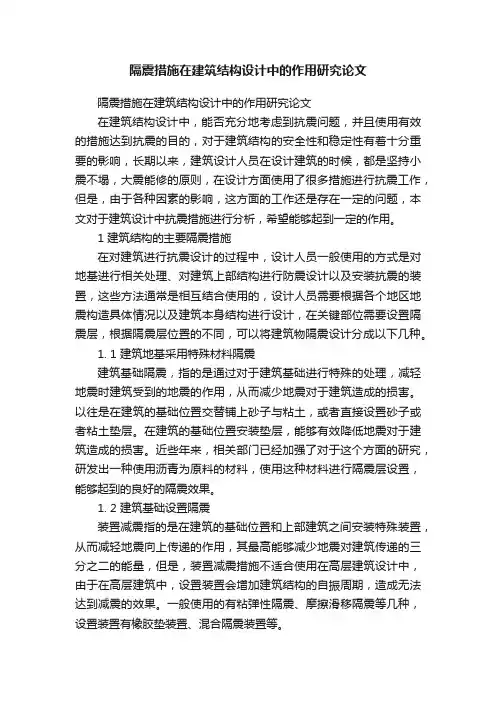 隔震措施在建筑结构设计中的作用研究论文

隔震措施在建筑结构设计中的作用研究论文

在建筑结构设计中，能否充分地考虑到抗震问题，并且使用有效的措施达到抗震的目的，对于建筑结构的安全性和稳定性有着十分重要的影响，长期以来，建筑设计人员在设计建筑的时候，都是坚持小震不塌，大震能修的原则，在设计方面使用了很多措施进行抗震工作，但是，由于各种因素的影响，这方面的工作还是存在一定的问题，本文对于建筑设计中抗震措施进行分析，希望能够起到一定的作用。

1 建筑结构的主要隔震措施

在对建筑进行抗震设计的过程中，设计人员一般使用的方式是对地基进行相关处理、对建筑上部结构进行防震设计以及安装抗震的装置，这些方法通常是相互结合使用的，设计人员需要根据各个地区地震构造具体情况以及建筑本身结构进行设计，在关键部位需要设置隔震层，根据隔震层位置的不同，可以将建筑物隔震设计分成以下几种。

1. 1 建筑地基采用特殊材料隔震

建筑基础隔震，指的是通过对于建筑基础进行特殊的处理，减轻地震时建筑受到的地震的作用，从而减少地震对于建筑造成的损害。以往是在建筑的基础位置交替铺上砂子与粘土，或者直接设置砂子或者粘土垫层。在建筑的基础位置安装垫层，能够有效降低地震对于建筑造成的损害。近些年来，相关部门已经加强了对于这个方面的研究，研发出一种使用沥青为原料的材料，使用这种材料进行隔震层设置，能够起到的良好的隔震效果。

1. 2 建筑基础设置隔震

装置减震指的是在建筑的基础位置和上部建筑之间安装特殊装置，从而减轻地震向上传递的作用，其最高能够减少地震对建筑传递的三分之二的能量，但是，装置减震措施不适合使用在高层建筑设计中，由于在高层建筑中，设置装置会增加建筑结构的自振周期，造成无法达到减震的效果。一般使用的有粘弹性隔震、摩擦滑移隔震等几种，设置装置有橡胶垫装置、混合隔震装置等。